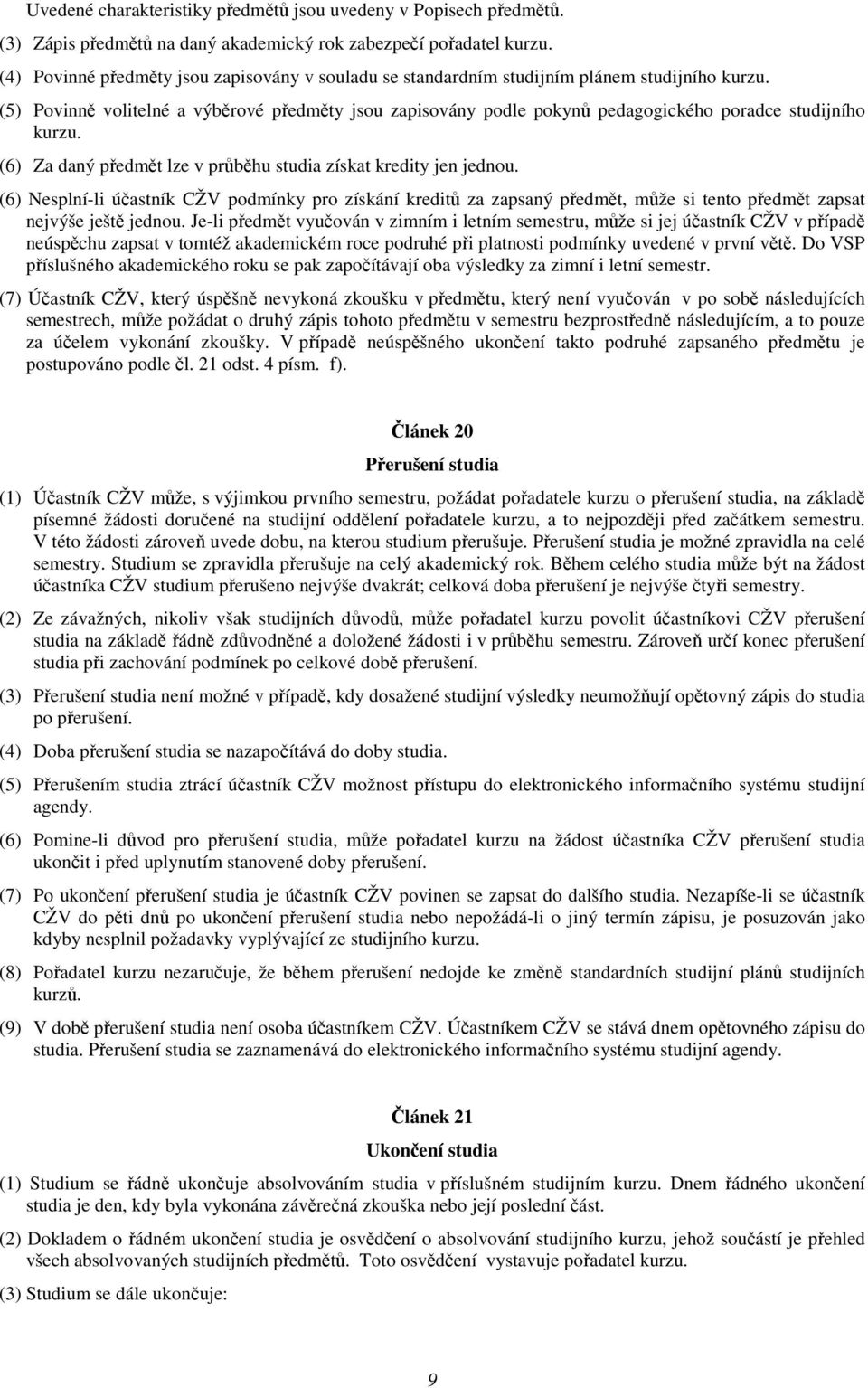 Uvedené charakteristiky předmětů jsou uvedeny v Popisech předmětů.

(3) Zápis předmětů na daný akademický rok zabezpečí pořadatel kurzu.

(4) Povinné předměty jsou zapisovány v souladu se standardním studijním plánem studijního kurzu.

(5) Povinně volitelné a výběrové předměty jsou zapisovány podle pokynů pedagogického poradce studijního kurzu.

(6) Za daný předmět lze v průběhu studia získat kredity jen jednou.

(6) Nesplní-li účastník CŽV podmínky pro získání kreditů za zapsaný předmět, může si tento předmět zapsat nejvýše ještě jednou. Je-li předmět vyučován v zimním i letním semestru, může si jej účastník CŽV v případě neúspěchu zapsat v tomtéž akademickém roce podruhé při platnosti podmínky uvedené v první větě. Do VSP příslušného akademického roku se pak započítávají oba výsledky za zimní i letní semestr.

(7) Účastník CŽV, který úspěšně nevykoná zkoušku v předmětu, který není vyučován v po sobě následujících semestrech, může požádat o druhý zápis tohoto předmětu v semestru bezprostředně následujícím, a to pouze za účelem vykonání zkoušky. V případě neúspěšného ukončení takto podruhé zapsaného předmětu je postupováno podle čl. 21 odst. 4 písm. f).

Článek 20

Přerušení studia

(1) Účastník CŽV může, s výjimkou prvního semestru, požádat pořadatele kurzu o přerušení studia, na základě písemné žádosti doručené na studijní oddělení pořadatele kurzu, a to nejpozději před začátkem semestru. V této žádosti zároveň uvede dobu, na kterou studium přerušuje. Přerušení studia je možné zpravidla na celé semestry. Studium se zpravidla přerušuje na celý akademický rok. Během celého studia může být na žádost účastníka CŽV studium přerušeno nejvýše dvakrát; celková doba přerušení je nejvýše čtyři semestry.

(2) Ze závažných, nikoliv však studijních důvodů, může pořadatel kurzu povolit účastníkovi CŽV přerušení studia na základě řádně zdůvodněné a doložené žádosti i v průběhu semestru. Zároveň určí konec přerušení studia při zachování podmínek po celkové době přerušení.

(3) Přerušení studia není možné v případě, kdy dosažené studijní výsledky neumožňují opětovný zápis do studia po přerušení.

(4) Doba přerušení studia se nazapočítává do doby studia.

(5) Přerušením studia ztrácí účastník CŽV možnost přístupu do elektronického informačního systému studijní agendy.

(6) Pomine-li důvod pro přerušení studia, může pořadatel kurzu na žádost účastníka CŽV přerušení studia ukončit i před uplynutím stanovené doby přerušení.

(7) Po ukončení přerušení studia je účastník CŽV povinen se zapsat do dalšího studia. Nezapíše-li se účastník CŽV do pěti dnů po ukončení přerušení studia nebo nepožádá-li o jiný termín zápisu, je posuzován jako kdyby nesplnil požadavky vyplývající ze studijního kurzu.

(8) Pořadatel kurzu nezaručuje, že během přerušení nedojde ke změně standardních studijní plánů studijních kurzů.

(9) V době přerušení studia není osoba účastníkem CŽV. Účastníkem CŽV se stává dnem opětovného zápisu do studia. Přerušení studia se zaznamenává do elektronického informačního systému studijní agendy.

Článek 21

Ukončení studia

(1) Studium se řádně ukončuje absolvováním studia v příslušném studijním kurzu. Dnem řádného ukončení studia je den, kdy byla vykonána závěrečná zkouška nebo její poslední část.

(2) Dokladem o řádném ukončení studia je osvědčení o absolvování studijního kurzu, jehož součástí je přehled všech absolvovaných studijních předmětů. Toto osvědčení vystavuje pořadatel kurzu.

(3) Studium se dále ukončuje:

9